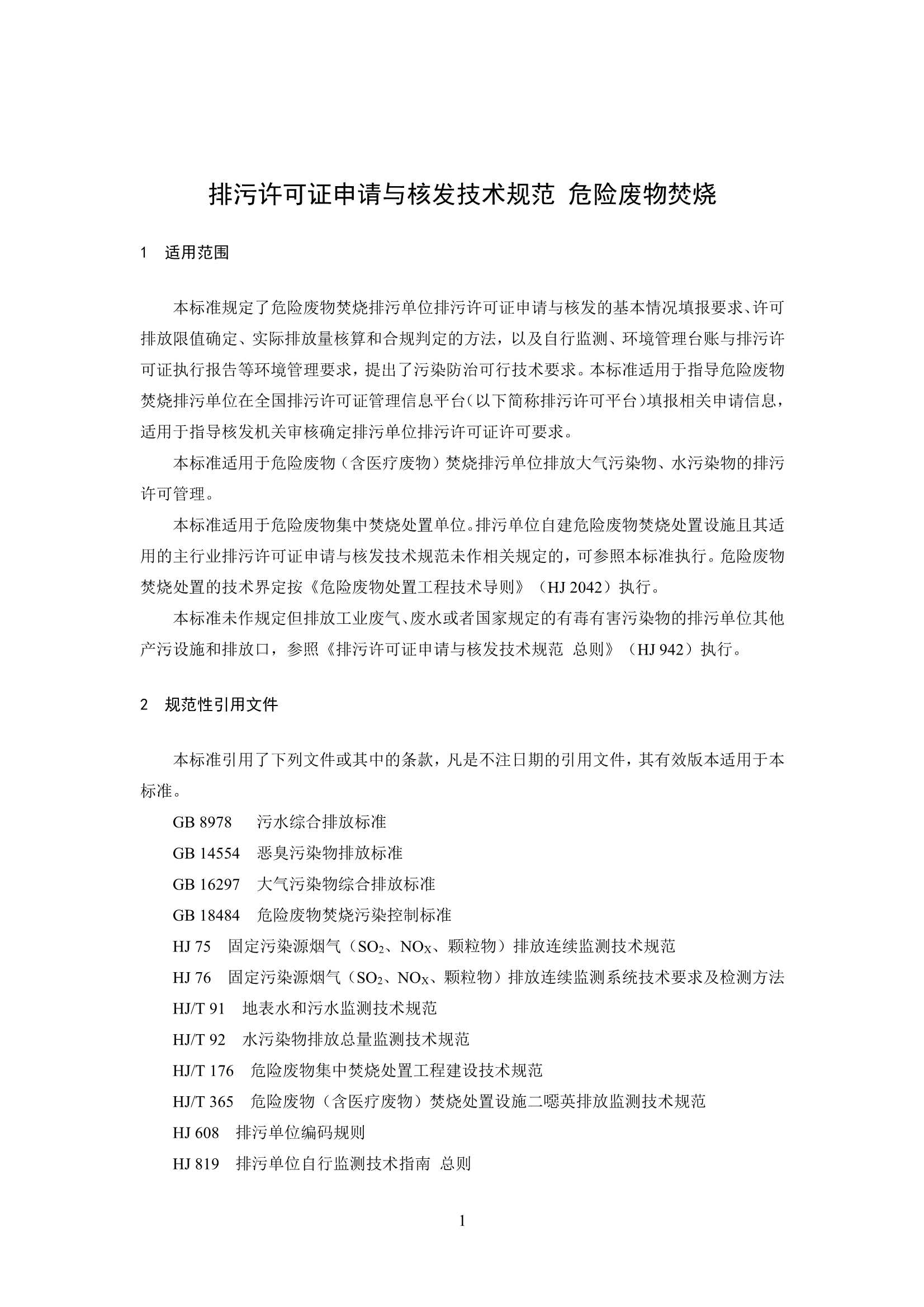 排污许可证申请与核发技术规范 危险废物焚烧

1 适用范围

本标准规定了危险废物焚烧排污单位排污许可证申请与核发的基本情况填报要求、许可排放限值确定、实际排放量核算和合规判定的方法，以及自行监测、环境管理台账与排污许可证执行报告等环境管理要求，提出了污染防治可行技术要求。本标准适用于指导危险废物焚烧排污单位在全国排污许可证管理信息平台（以下简称排污许可平台）填报相关申请信息，适用于指导核发机关审核确定排污单位排污许可证许可要求。

本标准适用于危险废物（含医疗废物）焚烧排污单位排放大气污染物、水污染物的排污许可管理。

本标准适用于危险废物集中焚烧处置单位。排污单位自建危险废物焚烧处置设施且其适用的主行业排污许可证申请与核发技术规范未作相关规定的，可参照本标准执行。危险废物焚烧处置的技术界定按《危险废物处置工程技术导则》（HJ 2042）执行。

本标准未作规定但排放工业废气、废水或者国家规定的有毒有害污染物的排污单位其他产污设施和排放口，参照《排污许可证申请与核发技术规范 总则》（HJ 942）执行。

2 规范性引用文件

本标准引用了下列文件或其中的条款，凡是不注日期的引用文件，其有效版本适用于本标准。

GB 8978 污水综合排放标准

GB 14554 恶臭污染物排放标准

GB 16297 大气污染物综合排放标准

GB 18484 危险废物焚烧污染控制标准

HJ 75 固定污染源烟气（$SO_2$、$NO_X$、颗粒物）排放连续监测技术规范

HJ 76 固定污染源烟气（$SO_2$、$NO_X$、颗粒物）排放连续监测系统技术要求及检测方法

HJ/T 91 地表水和污水监测技术规范

HJ/T 92 水污染物排放总量监测技术规范

HJ/T 176 危险废物集中焚烧处置工程建设技术规范

HJ/T 365 危险废物（含医疗废物）焚烧处置设施二噁英排放监测技术规范

HJ 608 排污单位编码规则

HJ 819 排污单位自行监测技术指南 总则

1